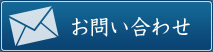 お問い合わせ